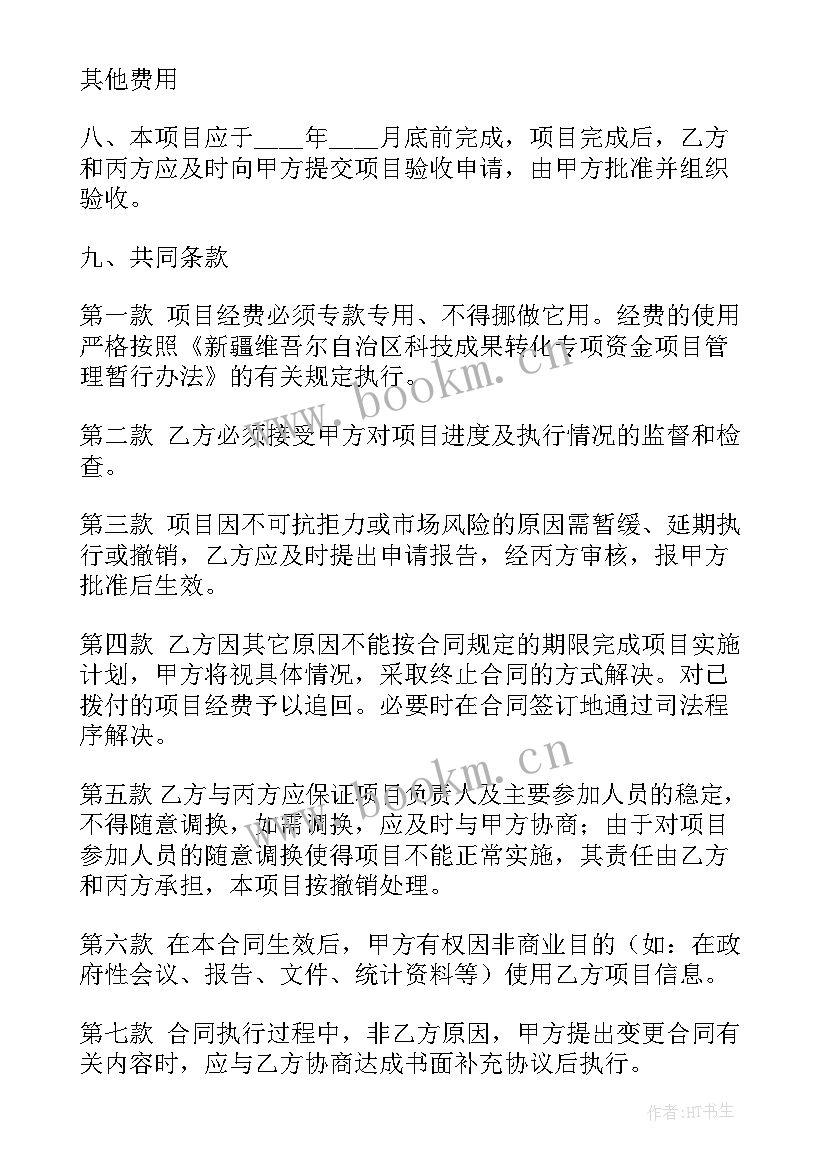 其他费用

八、本项目应于____年____月底前完成，项目完成后，乙方和丙方应及时向甲方提交项目验收申请，由甲方批准并组织验收。

九、共同条款

第一款 项目经费必须专款专用、不得挪做它用。经费的使用严格按照《新疆维吾尔自治区科技成果转化专项资金项目管理暂行办法》的有关规定执行。

第二款 乙方必须接受甲方对项目进度及执行情况的监督和检查。

第三款 项目因不可抗拒力或市场风险的原因需暂缓、延期执行或撤销，乙方应及时提出申请报告，经丙方审核，报甲方批准后生效。

第四款 乙方因其它原因不能按合同规定的期限完成项目实施计划，甲方将视具体情况，采取终止合同的方式解决。对已拨付的项目经费予以追回。必要时在合同签订地通过司法程序解决。

第五款 乙方与丙方应保证项目负责人及主要参加人员的稳定，不得随意调换，如需调换，应及时与甲方协商；由于对项目参加人员的随意调换使得项目不能正常实施，其责任由乙方和丙方承担，本项目按撤销处理。

第六款 在本合同生效后，甲方有权因非商业目的（如：在政府性会议、报告、文件、统计资料等）使用乙方项目信息。

第七款 合同执行过程中，非乙方原因，甲方提出变更合同有关内容时，应与乙方协商达成书面补充协议后执行。

www.bookm.cn

www.bookm.cn

作者:HT书生